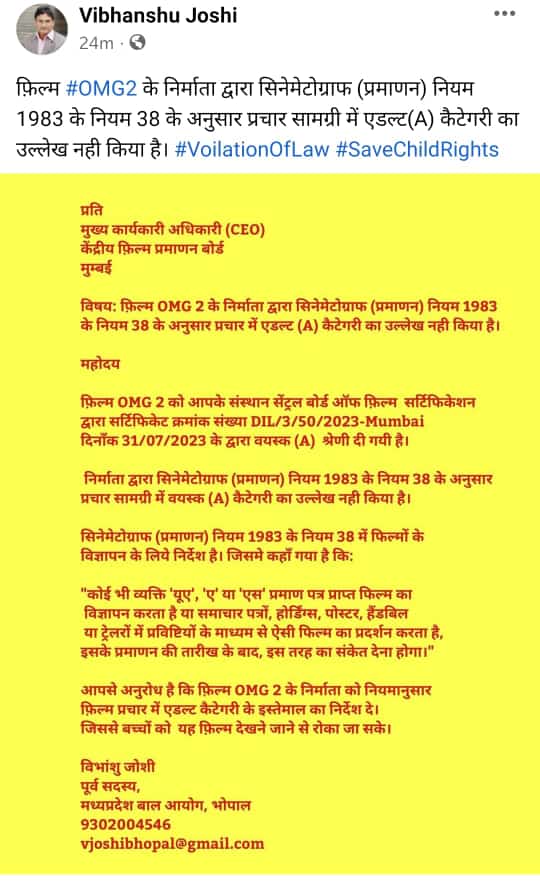 Vibhanshu Joshi
24m ·

फ़िल्म #OMG2 के निर्माता द्वारा सिनेमेटोग्राफ (प्रमाणन) नियम 1983 के नियम 38 के अनुसार प्रचार सामग्री में एडल्ट(A) कैटेगरी का उल्लेख नही किया है। #VoilationOfLaw #SaveChildRights

प्रति
मुख्य कार्यकारी अधिकारी (CEO)
केंद्रीय फ़िल्म प्रमाणन बोर्ड
मुम्बई

विषय: फ़िल्म OMG 2 के निर्माता द्वारा सिनेमेटोग्राफ (प्रमाणन) नियम 1983 के नियम 38 के अनुसार प्रचार में एडल्ट (A) कैटेगरी का उल्लेख नही किया है।

महोदय

फ़िल्म OMG 2 को आपके संस्थान सेंट्रल बोर्ड ऑफ फ़िल्म सर्टिफिकेशन द्वारा सर्टिफिकेट क्रमांक संख्या DIL/3/50/2023-Mumbai दिनाँक 31/07/2023 के द्वारा वयस्क (A) श्रेणी दी गयी है।

निर्माता द्वारा सिनेमेटोग्राफ (प्रमाणन) नियम 1983 के नियम 38 के अनुसार प्रचार सामग्री में वयस्क (A) कैटेगरी का उल्लेख नही किया है।

सिनेमेटोग्राफ (प्रमाणन) नियम 1983 के नियम 38 में फिल्मों के विज्ञापन के लिये निर्देश है। जिसमे कहाँ गया है कि:

"कोई भी व्यक्ति 'यूए', 'ए' या 'एस' प्रमाण पत्र प्राप्त फिल्म का विज्ञापन करता है या समाचार पत्रों, होर्डिंग्स, पोस्टर, हैंडबिल या ट्रेलरों में प्रविष्टियों के माध्यम से ऐसी फिल्म का प्रदर्शन करता है, इसके प्रमाणन की तारीख के बाद, इस तरह का संकेत देना होगा।"

आपसे अनुरोध है कि फ़िल्म OMG 2 के निर्माता को नियमानुसार फ़िल्म प्रचार में एडल्ट कैटेगरी के इस्तेमाल का निर्देश दे। जिससे बच्चों को यह फ़िल्म देखने जाने से रोका जा सके।

विभांशु जोशी
पूर्व सदस्य,
मध्यप्रदेश बाल आयोग, भोपाल
9302004546
vjoshibhopal@gmail.com